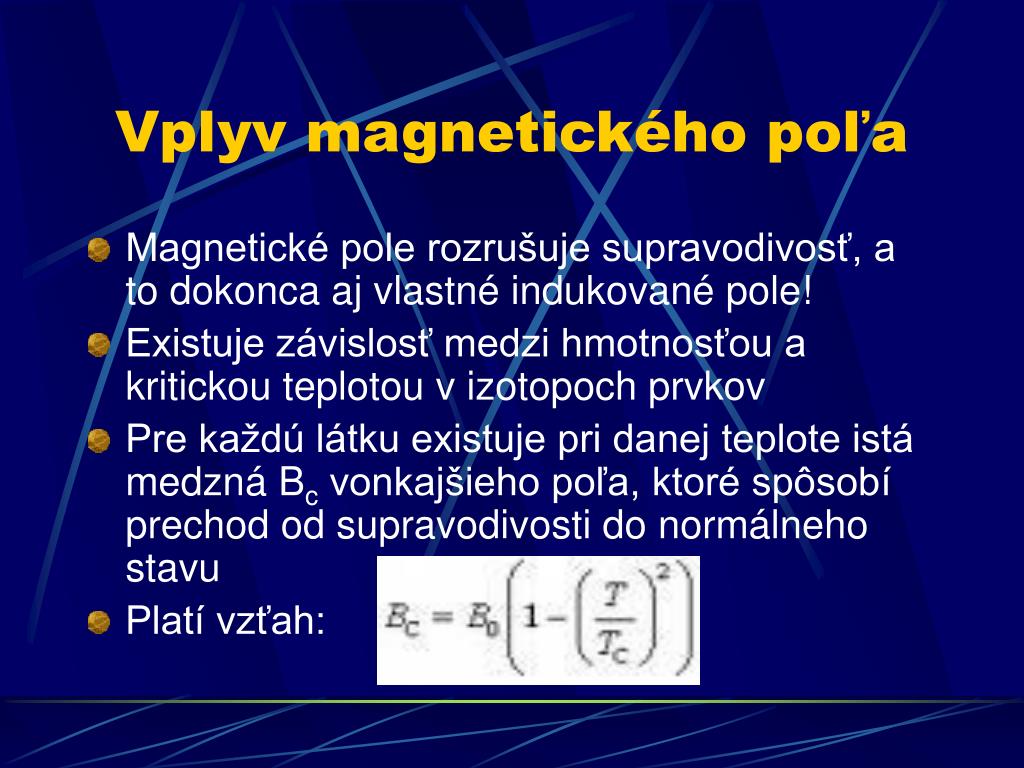 Vplyv magnetického poľa

Magnetické pole rozrušuje supravodivosť, a to dokonca aj vlastné indukované pole!

Existuje závislosť medzi hmotnosťou a kritickou teplotou v izotopoch prvkov

Pre každú látku existuje pri danej teplote istá medzná $B_c$ vonkajšieho poľa, ktoré spôsobí prechod od supravodivosti do normálneho stavu

Platí vzťah: $B_C = B_0\left(1-\left(\frac{T}{T_C}\right)^2\right)$